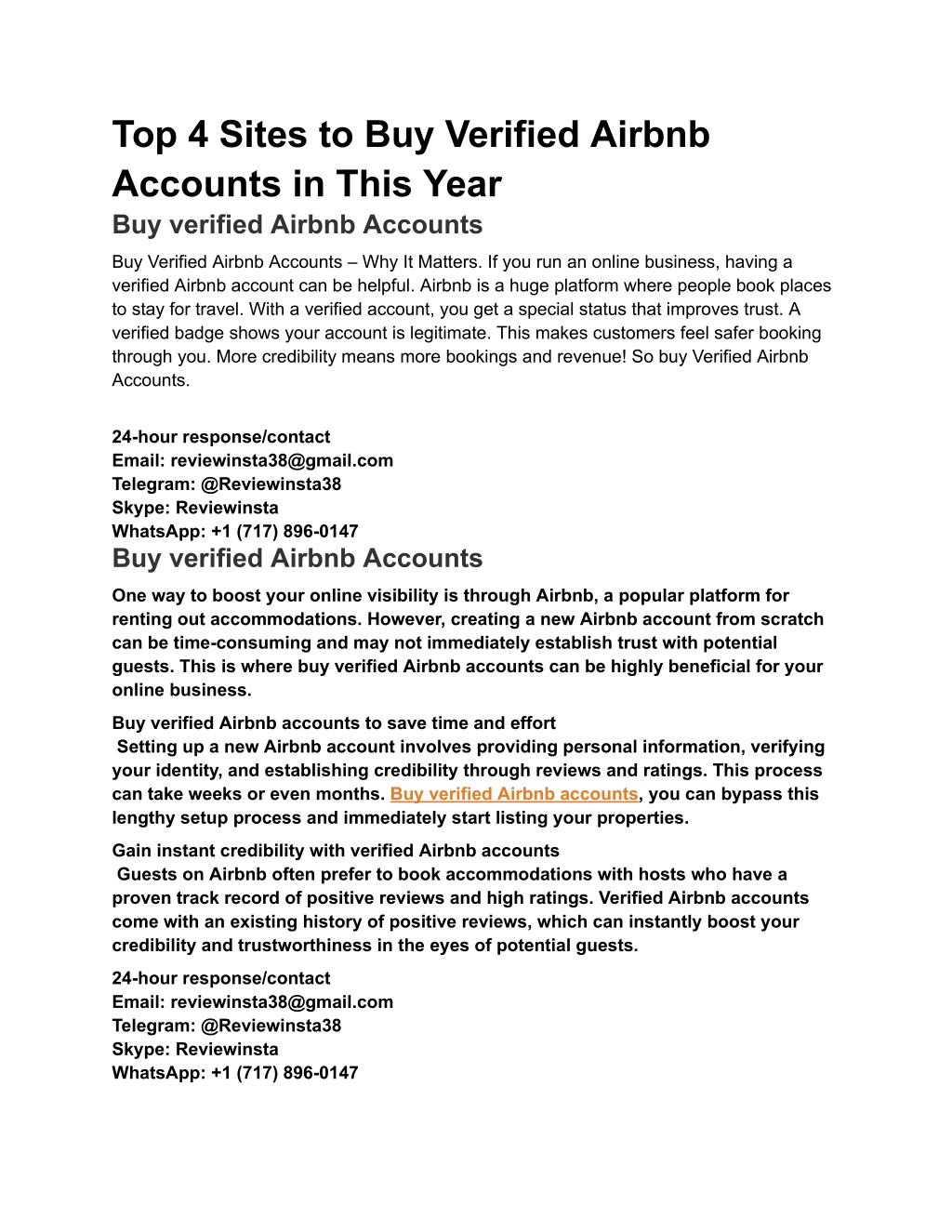 Top 4 Sites to Buy Verified Airbnb Accounts in This Year

Buy verified Airbnb Accounts

Buy Verified Airbnb Accounts – Why It Matters. If you run an online business, having a verified Airbnb account can be helpful. Airbnb is a huge platform where people book places to stay for travel. With a verified account, you get a special status that improves trust. A verified badge shows your account is legitimate. This makes customers feel safer booking through you. More credibility means more bookings and revenue! So buy Verified Airbnb Accounts.

24-hour response/contact
Email: reviewinsta38@gmail.com
Telegram: @Reviewinsta38
Skype: Reviewinsta
WhatsApp: +1 (717) 896-0147

Buy verified Airbnb Accounts

One way to boost your online visibility is through Airbnb, a popular platform for renting out accommodations. However, creating a new Airbnb account from scratch can be time-consuming and may not immediately establish trust with potential guests. This is where buy verified Airbnb accounts can be highly beneficial for your online business.

Buy verified Airbnb accounts to save time and effort
Setting up a new Airbnb account involves providing personal information, verifying your identity, and establishing credibility through reviews and ratings. This process can take weeks or even months. Buy verified Airbnb accounts, you can bypass this lengthy setup process and immediately start listing your properties.

Gain instant credibility with verified Airbnb accounts
Guests on Airbnb often prefer to book accommodations with hosts who have a proven track record of positive reviews and high ratings. Verified Airbnb accounts come with an existing history of positive reviews, which can instantly boost your credibility and trustworthiness in the eyes of potential guests.

24-hour response/contact
Email: reviewinsta38@gmail.com
Telegram: @Reviewinsta38
Skype: Reviewinsta
WhatsApp: +1 (717) 896-0147